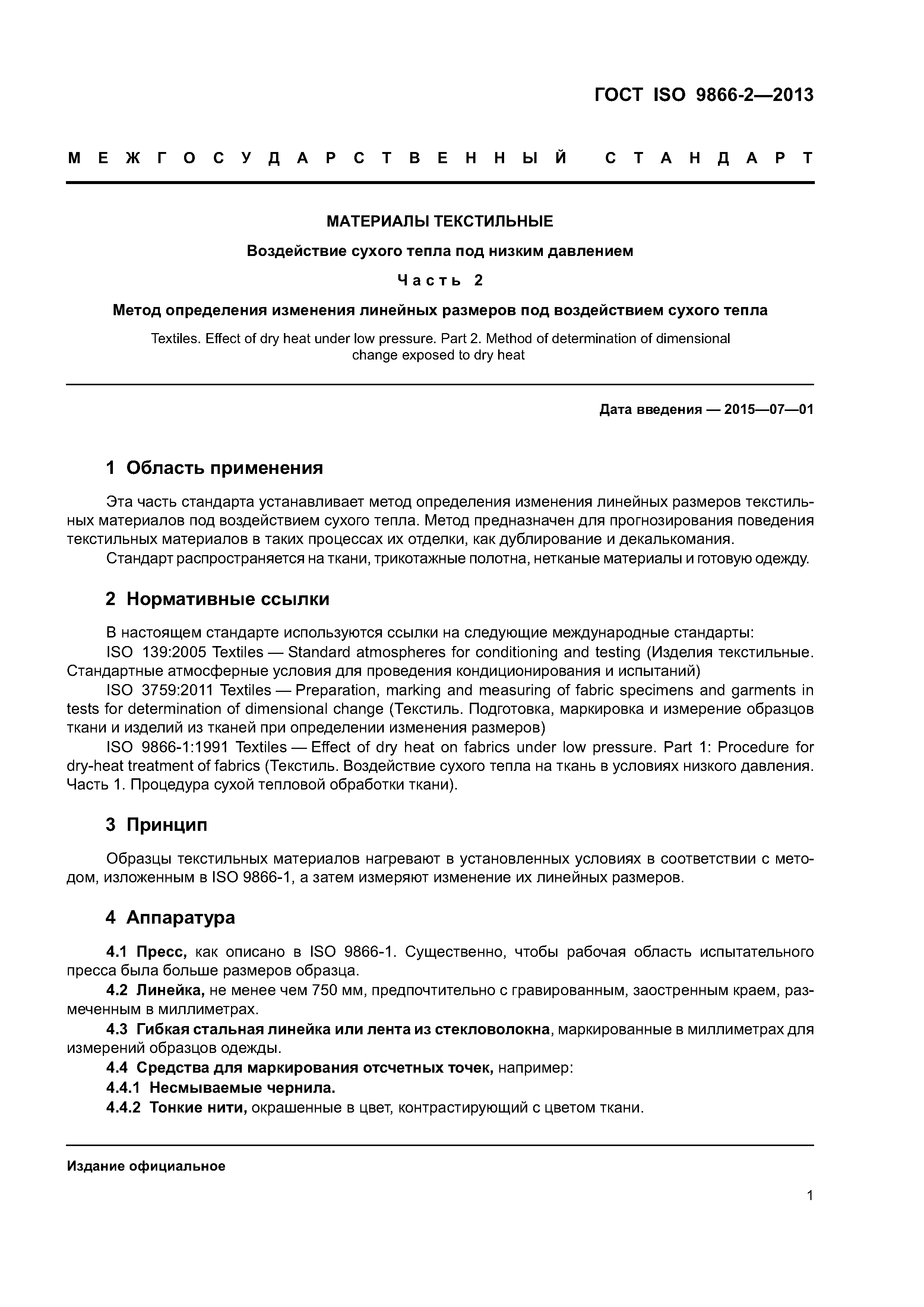 ГОСТ ISO 9866-2—2013

МЕЖГОСУДАРСТВЕННЫЙ СТАНДАРТ

МАТЕРИАЛЫ ТЕКСТИЛЬНЫЕ

Воздействие сухого тепла под низким давлением

Часть 2

Метод определения изменения линейных размеров под воздействием сухого тепла

Textiles. Effect of dry heat under low pressure. Part 2. Method of determination of dimensional change exposed to dry heat

Дата введения — 2015—07—01

1 Область применения

Эта часть стандарта устанавливает метод определения изменения линейных размеров текстильных материалов под воздействием сухого тепла. Метод предназначен для прогнозирования поведения текстильных материалов в таких процессах их отделки, как дублирование и декалькомания.

Стандарт распространяется на ткани, трикотажные полотна, нетканые материалы и готовую одежду.

2 Нормативные ссылки

В настоящем стандарте используются ссылки на следующие международные стандарты:

ISO 139:2005 Textiles — Standard atmospheres for conditioning and testing (Изделия текстильные. Стандартные атмосферные условия для проведения кондиционирования и испытаний)

ISO 3759:2011 Textiles — Preparation, marking and measuring of fabric specimens and garments in tests for determination of dimensional change (Текстиль. Подготовка, маркировка и измерение образцов ткани и изделий из тканей при определении изменения размеров)

ISO 9866-1:1991 Textiles — Effect of dry heat on fabrics under low pressure. Part 1: Procedure for dry-heat treatment of fabrics (Текстиль. Воздействие сухого тепла на ткань в условиях низкого давления. Часть 1. Процедура сухой тепловой обработки ткани).

3 Принцип

Образцы текстильных материалов нагревают в установленных условиях в соответствии с методом, изложенным в ISO 9866-1, а затем измеряют изменение их линейных размеров.

4 Аппаратура

4.1 Пресс, как описано в ISO 9866-1. Существенно, чтобы рабочая область испытательного пресса была больше размеров образца.

4.2 Линейка, не менее чем 750 мм, предпочтительно с гравированным, заостренным краем, размеченным в миллиметрах.

4.3 Гибкая стальная линейка или лента из стекловолокна, маркированные в миллиметрах для измерений образцов одежды.

4.4 Средства для маркирования отсчетных точек, например:

4.4.1 Несмываемые чернила.

4.4.2 Тонкие нити, окрашенные в цвет, контрастирующий с цветом ткани.

Издание официальное

1